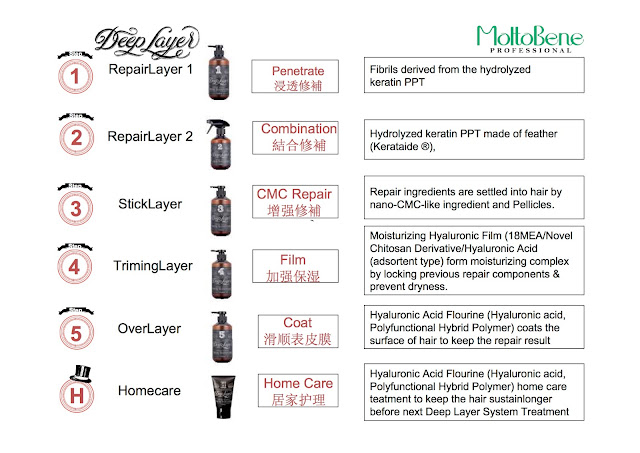 Deep Layer

MoltoBene PROFESSIONAL

Step 1 RepairLayer 1

Penetrate 浸透修補

Fibrils derived from the hydrolyzed keratin PPT

Step 2 RepairLayer 2

Combination 結合修補

Hydrolyzed keratin PPT made of feather (Kerataide ®),

Step 3 StickLayer

CMC Repair 增强修補

Repair ingredients are settled into hair by nano-CMC-like ingredient and Pellicles.

Step 4 TrimingLayer

Film 加强保湿

Moisturizing Hyaluronic Film (18MEA/Novel Chitosan Derivative/Hyaluronic Acid (adsortent type) form moisturizing complex by locking previous repair components & prevent dryness.

Step 5 OverLayer

Coat 滑顺表皮膜

Hyaluronic Acid Flourine (Hyaluronic acid, Polyfunctional Hybrid Polymer) coats the surface of hair to keep the repair result

H Homecare

Home Care 居家护理

Hyaluronic Acid Flourine (Hyaluronic acid, Polyfunctional Hybrid Polymer) home care teatment to keep the hair sustainlonger before next Deep Layer System Treatment